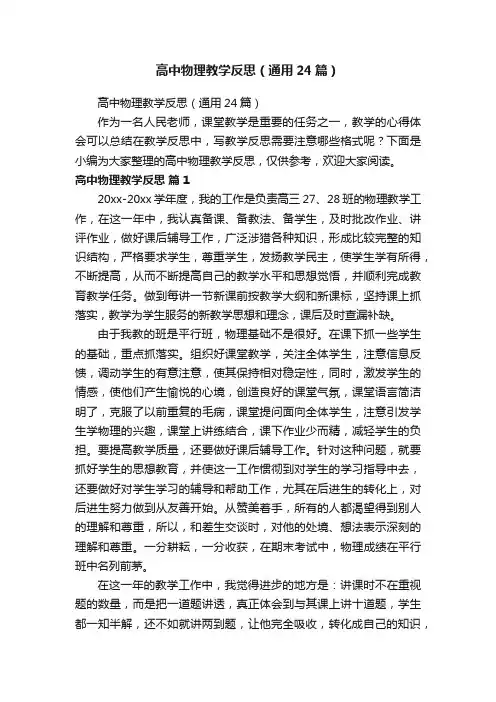 高中物理教学反思（通用24篇）

高中物理教学反思（通用24篇）

作为一名人民老师，课堂教学是重要的任务之一，教学的心得体会可以总结在教学反思中，写教学反思需要注意哪些格式呢？下面是小编为大家整理的高中物理教学反思，仅供参考，欢迎大家阅读。

高中物理教学反思 篇1

20xx-20xx学年度，我的工作是负责高三27、28班的物理教学工作，在这一年中，我认真备课、备教法、备学生，及时批改作业、讲评作业，做好课后辅导工作，广泛涉猎各种知识，形成比较完整的知识结构，严格要求学生，尊重学生，发扬教学民主，使学生学有所得，不断提高，从而不断提高自己的教学水平和思想觉悟，并顺利完成教育教学任务。做到每讲一节新课前按教学大纲和新课标，坚持课上抓落实，教学为学生服务的新教学思想和理念，课后及时查漏补缺。

由于我教的班是平行班，物理基础不是很好。在课下抓一些学生的基础，重点抓落实。组织好课堂教学，关注全体学生，注意信息反馈，调动学生的有意注意，使其保持相对稳定性，同时，激发学生的情感，使他们产生愉悦的心境，创造良好的课堂气氛，课堂语言简洁明了，克服了以前重复的毛病，课堂提问面向全体学生，注意引发学生学物理的兴趣，课堂上讲练结合，课下作业少而精，减轻学生的负担。要提高教学质量，还要做好课后辅导工作。针对这种问题，就要抓好学生的思想教育，并使这一工作惯彻到对学生的学习指导中去，还要做好对学生学习的辅导和帮助工作，尤其在后进生的转化上，对后进生努力做到从友善开始。从赞美着手，所有的人都渴望得到别人的理解和尊重，所以，和差生交谈时，对他的处境、想法表示深刻的理解和尊重。一分耕耘，一分收获，在期末考试中，物理成绩在平行班中名列前茅。

在这一年的教学工作中，我觉得进步的地方是：讲课时不在重视题的数量，而是把一道题讲透，真正体会到与其课上讲十道题，学生都一知半解，还不如就讲两到题，让他完全吸收，转化成自己的知识，